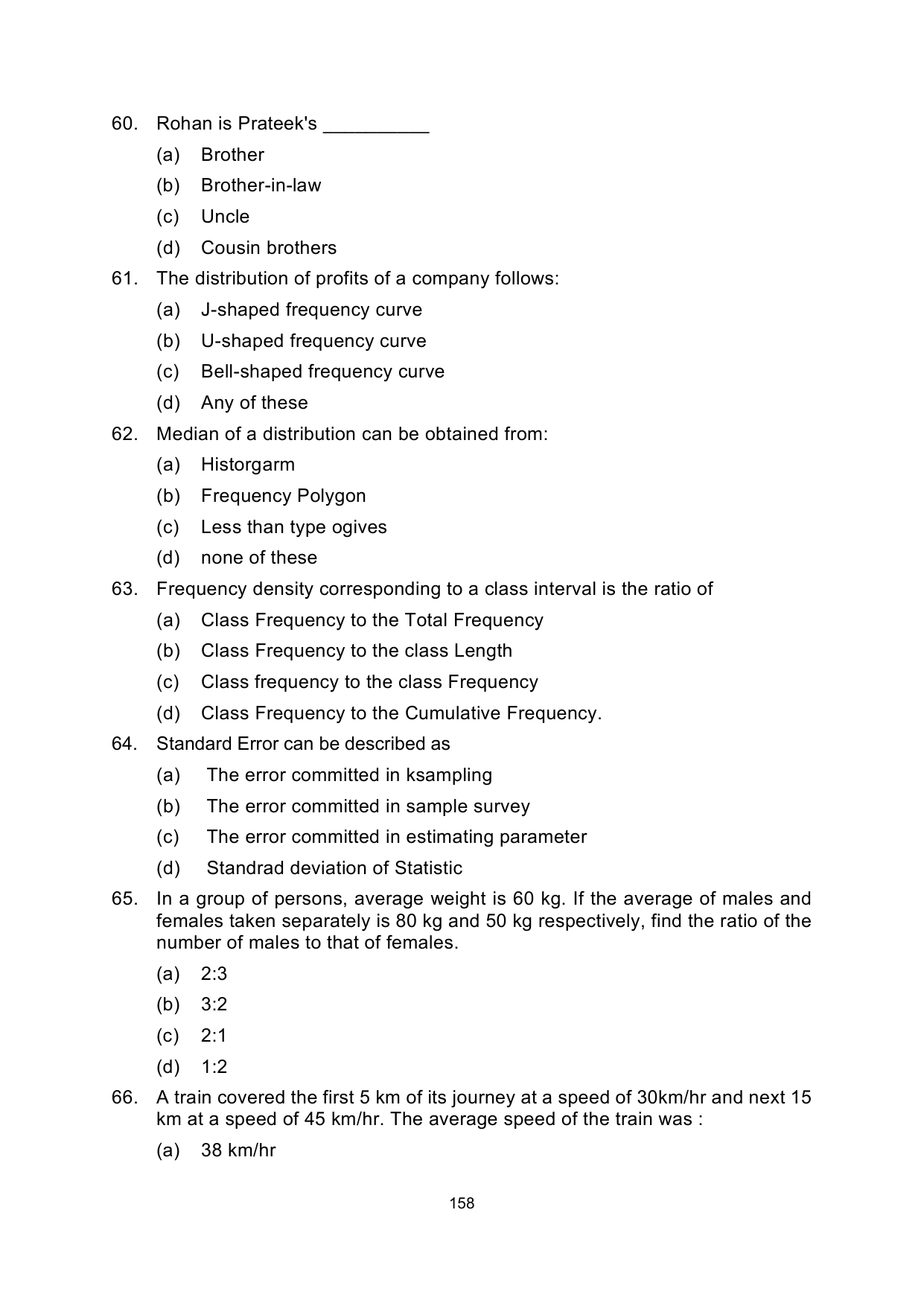 60. Rohan is Prateek's __________

(a) Brother

(b) Brother-in-law

(c) Uncle

(d) Cousin brothers

61. The distribution of profits of a company follows:

(a) J-shaped frequency curve

(b) U-shaped frequency curve

(c) Bell-shaped frequency curve

(d) Any of these

62. Median of a distribution can be obtained from:

(a) Historgarm

(b) Frequency Polygon

(c) Less than type ogives

(d) none of these

63. Frequency density corresponding to a class interval is the ratio of

(a) Class Frequency to the Total Frequency

(b) Class Frequency to the class Length

(c) Class frequency to the class Frequency

(d) Class Frequency to the Cumulative Frequency.

64. Standard Error can be described as

(a) The error committed in ksampling

(b) The error committed in sample survey

(c) The error committed in estimating parameter

(d) Standrad deviation of Statistic

65. In a group of persons, average weight is 60 kg. If the average of males and females taken separately is 80 kg and 50 kg respectively, find the ratio of the number of males to that of females.

(a) 2:3

(b) 3:2

(c) 2:1

(d) 1:2

66. A train covered the first 5 km of its journey at a speed of 30km/hr and next 15 km at a speed of 45 km/hr. The average speed of the train was :

(a) 38 km/hr

158